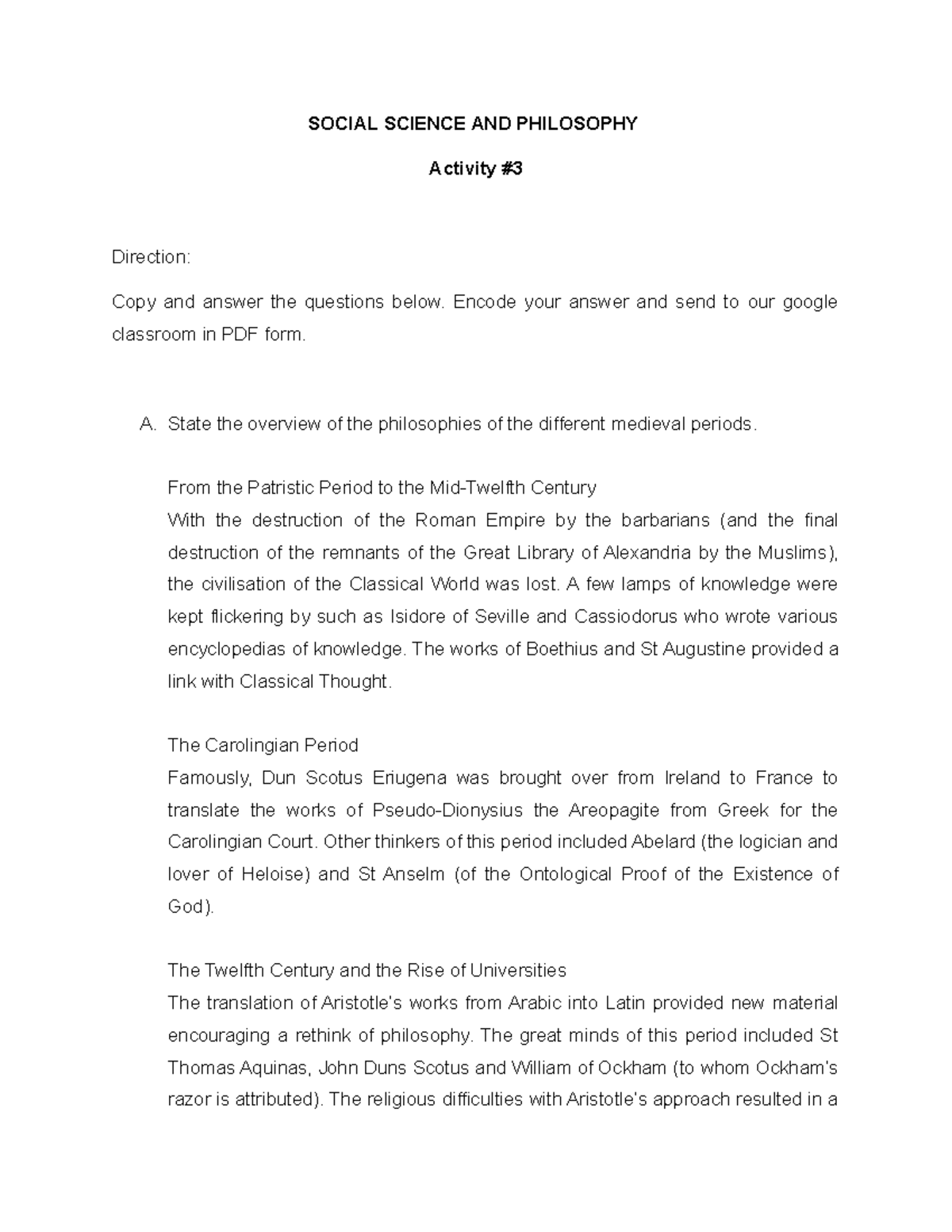 SOCIAL SCIENCE AND PHILOSOPHY

Activity #3

Direction:

Copy and answer the questions below. Encode your answer and send to our google classroom in PDF form.

A. State the overview of the philosophies of the different medieval periods.

From the Patristic Period to the Mid-Twelfth Century
With the destruction of the Roman Empire by the barbarians (and the final destruction of the remnants of the Great Library of Alexandria by the Muslims), the civilisation of the Classical World was lost. A few lamps of knowledge were kept flickering by such as Isidore of Seville and Cassiodorus who wrote various encyclopedias of knowledge. The works of Boethius and St Augustine provided a link with Classical Thought.

The Carolingian Period
Famously, Dun Scotus Eriugena was brought over from Ireland to France to translate the works of Pseudo-Dionysius the Areopagite from Greek for the Carolingian Court. Other thinkers of this period included Abelard (the logician and lover of Heloise) and St Anselm (of the Ontological Proof of the Existence of God).

The Twelfth Century and the Rise of Universities
The translation of Aristotle's works from Arabic into Latin provided new material encouraging a rethink of philosophy. The great minds of this period included St Thomas Aquinas, John Duns Scotus and William of Ockham (to whom Ockham's razor is attributed). The religious difficulties with Aristotle's approach resulted in a